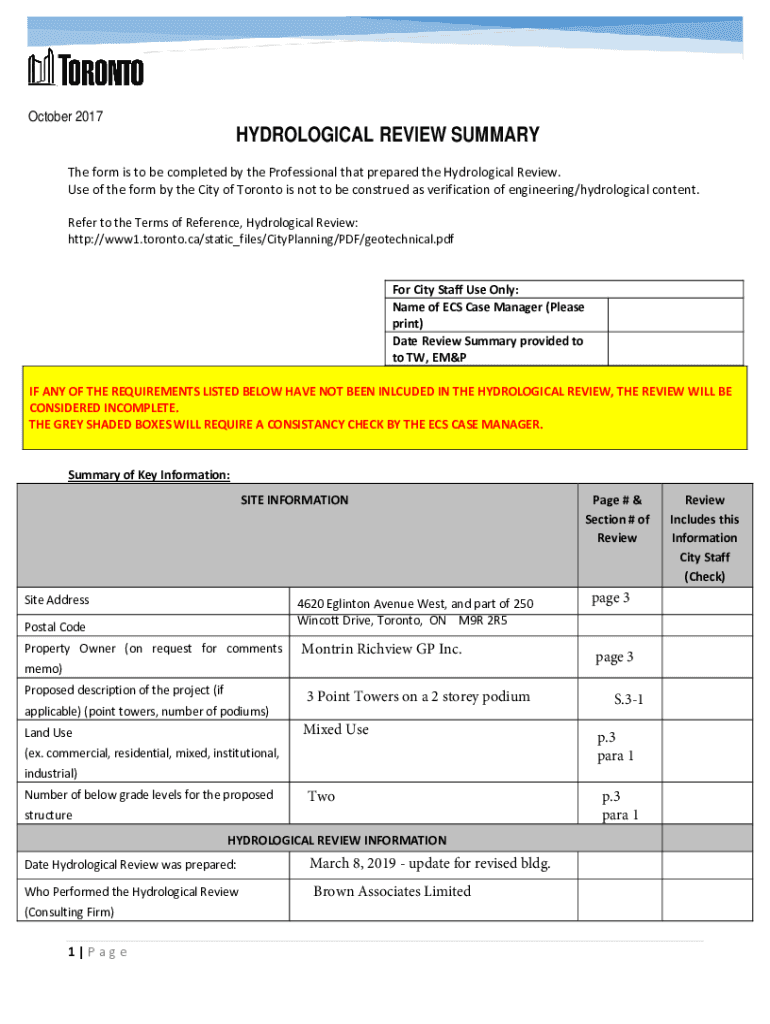 TORONTO

October 2017

HYDROLOGICAL REVIEW SUMMARY

The form is to be completed by the Professional that prepared the Hydrological Review.
Use of the form by the City of Toronto is not to be construed as verification of engineering/hydrological content.

Refer to the Terms of Reference, Hydrological Review:
http://www1.toronto.ca/static_files/CityPlanning/PDF/geotechnical.pdf

| For City Staff Use Only: | |
|---|---|
| Name of ECS Case Manager (Please print) | |
| Date Review Summary provided to to TW, EM&P | |

IF ANY OF THE REQUIREMENTS LISTED BELOW HAVE NOT BEEN INLCUDED IN THE HYDROLOGICAL REVIEW, THE REVIEW WILL BE CONSIDERED INCOMPLETE.
THE GREY SHADED BOXES WILL REQUIRE A CONSISTANCY CHECK BY THE ECS CASE MANAGER.

Summary of Key Information:

| SITE INFORMATION | | Page # & Section # of Review | Review Includes this Information City Staff (Check) |
|---|---|---|---|
| Site Address | 4620 Eglinton Avenue West, and part of 250 Wincott Drive, Toronto, ON M9R 2R5 | page 3 | |
| Postal Code | | | |
| Property Owner (on request for comments memo) | Montrin Richview GP Inc. | page 3 | |
| Proposed description of the project (if applicable) (point towers, number of podiums) | 3 Point Towers on a 2 storey podium | S.3-1 | |
| Land Use (ex. commercial, residential, mixed, institutional, industrial) | Mixed Use | p.3 para 1 | |
| Number of below grade levels for the proposed structure | Two | p.3 para 1 | |
| HYDROLOGICAL REVIEW INFORMATION | | | |
| Date Hydrological Review was prepared: | March 8, 2019 - update for revised bldg. | | |
| Who Performed the Hydrological Review (Consulting Firm) | Brown Associates Limited | | |

1 | P a g e